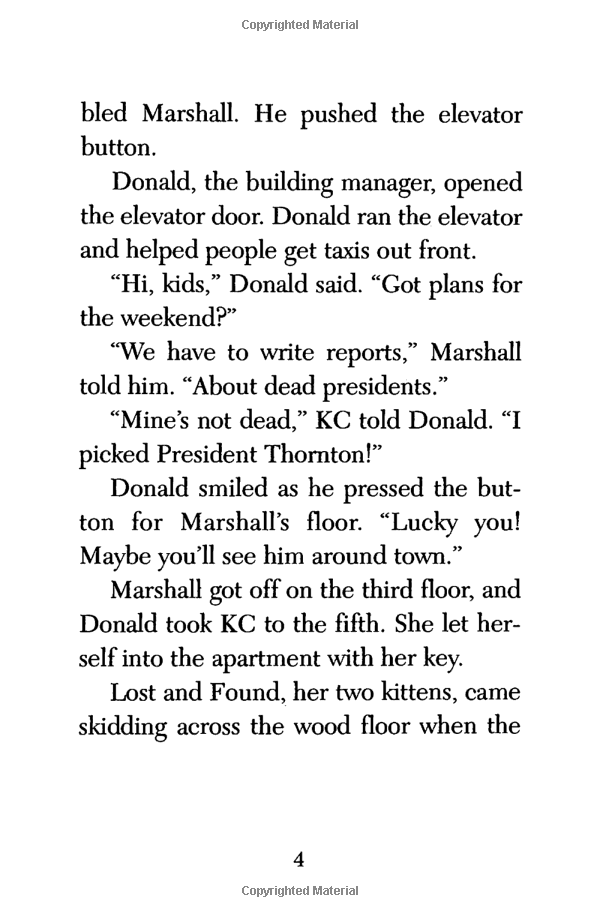 Copyrighted Material

bled Marshall. He pushed the elevator button.

Donald, the building manager, opened the elevator door. Donald ran the elevator and helped people get taxis out front.

"Hi, kids," Donald said. "Got plans for the weekend?"

"We have to write reports," Marshall told him. "About dead presidents."

"Mine's not dead," KC told Donald. "I picked President Thornton!"

Donald smiled as he pressed the button for Marshall's floor. "Lucky you! Maybe you'll see him around town."

Marshall got off on the third floor, and Donald took KC to the fifth. She let herself into the apartment with her key.

Lost and Found, her two kittens, came skidding across the wood floor when the

4

Copyrighted Material